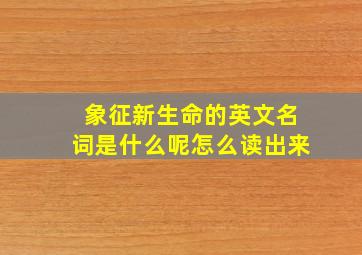 象征新生命的英文名词是什么呢怎么读出来